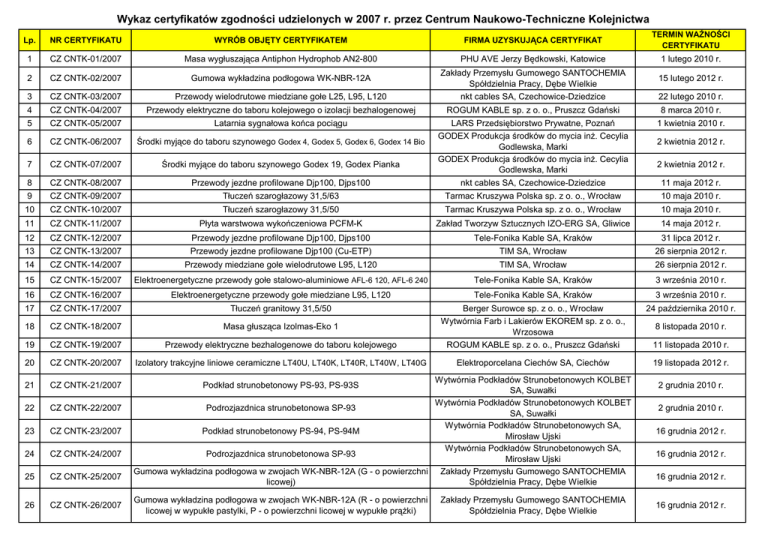 Wykaz certyfikatów zgodności udzielonych w 2007 r. przez Centrum Naukowo-Techniczne Kolejnictwa

| Lp. | NR CERTYFIKATU | WYRÓB OBJĘTY CERTYFIKATEM | FIRMA UZYSKUJĄCA CERTYFIKAT | TERMIN WAŻNOŚCI CERTYFIKATU |
|---|---|---|---|---|
| 1 | CZ CNTK-01/2007 | Masa wygłuszająca Antiphon Hydrophob AN2-800 | PHU AVE Jerzy Będkowski, Katowice | 1 lutego 2010 r. |
| 2 | CZ CNTK-02/2007 | Gumowa wykładzina podłogowa WK-NBR-12A | Zakłady Przemysłu Gumowego SANTOCHEMIA Spółdzielnia Pracy, Dębe Wielkie | 15 lutego 2012 r. |
| 3 | CZ CNTK-03/2007 | Przewody wielodrutowe miedziane gołe L25, L95, L120 | nkt cables SA, Czechowice-Dziedzice | 22 lutego 2010 r. |
| 4 | CZ CNTK-04/2007 | Przewody elektryczne do taboru kolejowego o izolacji bezhalogenowej | ROGUM KABLE sp. z o. o., Pruszcz Gdański | 8 marca 2010 r. |
| 5 | CZ CNTK-05/2007 | Latarnia sygnałowa końca pociągu | LARS Przedsiębiorstwo Prywatne, Poznań | 1 kwietnia 2010 r. |
| 6 | CZ CNTK-06/2007 | Środki myjące do taboru szynowego Godex 4, Godex 5, Godex 6, Godex 14 Bio | GODEX Produkcja środków do mycia inż. Cecylia Godlewska, Marki | 2 kwietnia 2012 r. |
| 7 | CZ CNTK-07/2007 | Środki myjące do taboru szynowego Godex 19, Godex Pianka | GODEX Produkcja środków do mycia inż. Cecylia Godlewska, Marki | 2 kwietnia 2012 r. |
| 8 | CZ CNTK-08/2007 | Przewody jezdne profilowane Djp100, Djps100 | nkt cables SA, Czechowice-Dziedzice | 11 maja 2012 r. |
| 9 | CZ CNTK-09/2007 | Tłuczeń szarogłazowy 31,5/63 | Tarmac Kruszywa Polska sp. z o. o., Wrocław | 10 maja 2010 r. |
| 10 | CZ CNTK-10/2007 | Tłuczeń szarogłazowy 31,5/50 | Tarmac Kruszywa Polska sp. z o. o., Wrocław | 10 maja 2010 r. |
| 11 | CZ CNTK-11/2007 | Płyta warstwowa wykończeniowa PCFM-K | Zakład Tworzyw Sztucznych IZO-ERG SA, Gliwice | 14 maja 2012 r. |
| 12 | CZ CNTK-12/2007 | Przewody jezdne profilowane Djp100, Djps100 | Tele-Fonika Kable SA, Kraków | 31 lipca 2012 r. |
| 13 | CZ CNTK-13/2007 | Przewody jezdne profilowane Djp100 (Cu-ETP) | TIM SA, Wrocław | 26 sierpnia 2012 r. |
| 14 | CZ CNTK-14/2007 | Przewody miedziane gołe wielodrutowe L95, L120 | TIM SA, Wrocław | 26 sierpnia 2012 r. |
| 15 | CZ CNTK-15/2007 | Elektroenergetyczne przewody gołe stalowo-aluminiowe AFL-6 120, AFL-6 240 | Tele-Fonika Kable SA, Kraków | 3 września 2010 r. |
| 16 | CZ CNTK-16/2007 | Elektroenergetyczne przewody gołe miedziane L95, L120 | Tele-Fonika Kable SA, Kraków | 3 września 2010 r. |
| 17 | CZ CNTK-17/2007 | Tłuczeń granitowy 31,5/50 | Berger Surowce sp. z o. o., Wrocław | 24 października 2010 r. |
| 18 | CZ CNTK-18/2007 | Masa głusząca Izolmas-Eko 1 | Wytwórnia Farb i Lakierów EKOREM sp. z o. o., Wrzosowa | 8 listopada 2010 r. |
| 19 | CZ CNTK-19/2007 | Przewody elektryczne bezhalogenowe do taboru kolejowego | ROGUM KABLE sp. z o. o., Pruszcz Gdański | 11 listopada 2010 r. |
| 20 | CZ CNTK-20/2007 | Izolatory trakcyjne liniowe ceramiczne LT40U, LT40K, LT40R, LT40W, LT40G | Elektroporcelana Ciechów SA, Ciechów | 19 listopada 2012 r. |
| 21 | CZ CNTK-21/2007 | Podkład strunobetonowy PS-93, PS-93S | Wytwórnia Podkładów Strunobetonowych KOLBET SA, Suwałki | 2 grudnia 2010 r. |
| 22 | CZ CNTK-22/2007 | Podrozjazdnica strunobetonowa SP-93 | Wytwórnia Podkładów Strunobetonowych KOLBET SA, Suwałki | 2 grudnia 2010 r. |
| 23 | CZ CNTK-23/2007 | Podkład strunobetonowy PS-94, PS-94M | Wytwórnia Podkładów Strunobetonowych SA, Mirosław Ujski | 16 grudnia 2012 r. |
| 24 | CZ CNTK-24/2007 | Podrozjazdnica strunobetonowa SP-93 | Wytwórnia Podkładów Strunobetonowych SA, Mirosław Ujski | 16 grudnia 2012 r. |
| 25 | CZ CNTK-25/2007 | Gumowa wykładzina podłogowa w zwojach WK-NBR-12A (G - o powierzchni licowej) | Zakłady Przemysłu Gumowego SANTOCHEMIA Spółdzielnia Pracy, Dębe Wielkie | 16 grudnia 2012 r. |
| 26 | CZ CNTK-26/2007 | Gumowa wykładzina podłogowa w zwojach WK-NBR-12A (R - o powierzchni licowej w wypukłe pastylki, P - o powierzchni licowej w wypukłe prążki) | Zakłady Przemysłu Gumowego SANTOCHEMIA Spółdzielnia Pracy, Dębe Wielkie | 16 grudnia 2012 r. |